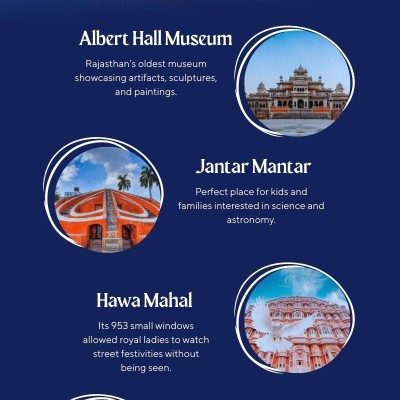 Albert Hall Museum

Rajasthan's oldest museum showcasing artifacts, sculptures, and paintings.

Jantar Mantar

Perfect place for kids and families interested in science and astronomy.

Hawa Mahal

Its 953 small windows allowed royal ladies to watch street festivities without being seen.